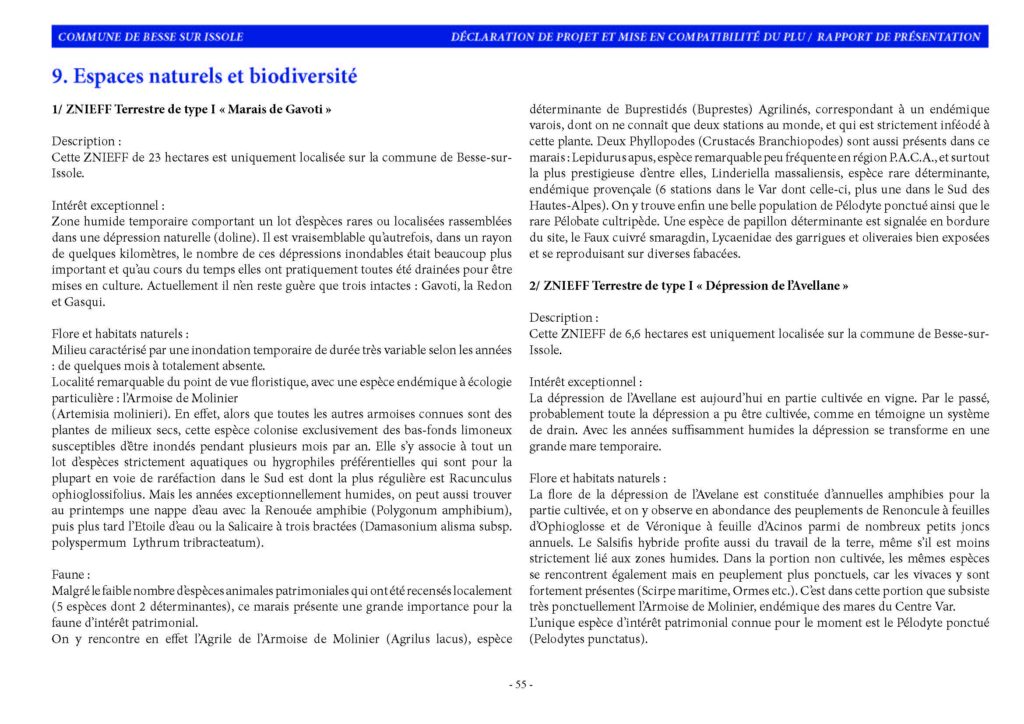 COMMUNE DE BESSE SUR ISSOLE

DÉCLARATION DE PROJET ET MISE EN COMPATIBILITÉ DU PLU / RAPPORT DE PRÉSENTATION

9. Espaces naturels et biodiversité

1/ ZNIEFF Terrestre de type I « Marais de Gavoti »

Description :
Cette ZNIEFF de 23 hectares est uniquement localisée sur la commune de Besse-sur-Issole.

Intérêt exceptionnel :
Zone humide temporaire comportant un lot d'espèces rares ou localisées rassemblées dans une dépression naturelle (doline). Il est vraisemblable qu'autrefois, dans un rayon de quelques kilomètres, le nombre de ces dépressions inondables était beaucoup plus important et qu'au cours du temps elles ont pratiquement toutes été drainées pour être mises en culture. Actuellement il n'en reste guère que trois intactes : Gavoti, la Redon et Gasqui.

Flore et habitats naturels :
Milieu caractérisé par une inondation temporaire de durée très variable selon les années : de quelques mois à totalement absente.
Localité remarquable du point de vue floristique, avec une espèce endémique à écologie particulière : l'Armoise de Molinier
(Artemisia molinieri). En effet, alors que toutes les autres armoises connues sont des plantes de milieux secs, cette espèce colonise exclusivement des bas-fonds limoneux susceptibles d'être inondés pendant plusieurs mois par an. Elle s'y associe à tout un lot d'espèces strictement aquatiques ou hygrophiles préférentielles qui sont pour la plupart en voie de raréfaction dans le Sud est dont la plus régulière est Racunculus ophioglossifolius. Mais les années exceptionnellement humides, on peut aussi trouver au printemps une nappe d'eau avec la Renouée amphibie (Polygonum amphibium), puis plus tard l'Etoile d'eau ou la Salicaire à trois bractées (Damasonium alisma subsp. polyspermum Lythrum tribracteatum).

Faune :
Malgré le faible nombre d'espèces animales patrimoniales qui ont été recensés localement (5 espèces dont 2 déterminantes), ce marais présente une grande importance pour la faune d'intérêt patrimonial.
On y rencontre en effet l'Agrile de l'Armoise de Molinier (Agrilus lacus), espèce déterminante de Buprestidés (Buprestes) Agrilinés, correspondant à un endémique varois, dont on ne connaît que deux stations au monde, et qui est strictement inféodé à cette plante. Deux Phyllopodes (Crustacés Branchiopodes) sont aussi présents dans ce marais : Lepidurus apus, espèce remarquable peu fréquente en région P.A.C.A., et surtout la plus prestigieuse d'entre elles, Linderiella massaliensis, espèce rare déterminante, endémique provençale (6 stations dans le Var dont celle-ci, plus une dans le Sud des Hautes-Alpes). On y trouve enfin une belle population de Pélodyte ponctué ainsi que le rare Pélobate cultripède. Une espèce de papillon déterminante est signalée en bordure du site, le Faux cuivré smaragdin, Lycaenidae des garrigues et oliveraies bien exposées et se reproduisant sur diverses fabacées.

2/ ZNIEFF Terrestre de type I « Dépression de l'Avellane »

Description :
Cette ZNIEFF de 6,6 hectares est uniquement localisée sur la commune de Besse-sur-Issole.

Intérêt exceptionnel :
La dépression de l'Avellane est aujourd'hui en partie cultivée en vigne. Par le passé, probablement toute la dépression a pu être cultivée, comme en témoigne un système de drain. Avec les années suffisamment humides la dépression se transforme en une grande mare temporaire.

Flore et habitats naturels :
La flore de la dépression de l'Avelane est constituée d'annuelles amphibies pour la partie cultivée, et on y observe en abondance des peuplements de Renoncule à feuilles d'Ophioglosse et de Véronique à feuille d'Acinos parmi de nombreux petits joncs annuels. Le Salsifis hybride profite aussi du travail de la terre, même s'il est moins strictement lié aux zones humides. Dans la portion non cultivée, les mêmes espèces se rencontrent également mais en peuplement plus ponctuels, car les vivaces y sont fortement présentes (Scirpe maritime, Ormes etc.). C'est dans cette portion que subsiste très ponctuellement l'Armoise de Molinier, endémique des mares du Centre Var.
L'unique espèce d'intérêt patrimonial connue pour le moment est le Pélodyte ponctué (Pelodytes punctatus).

- 55 -